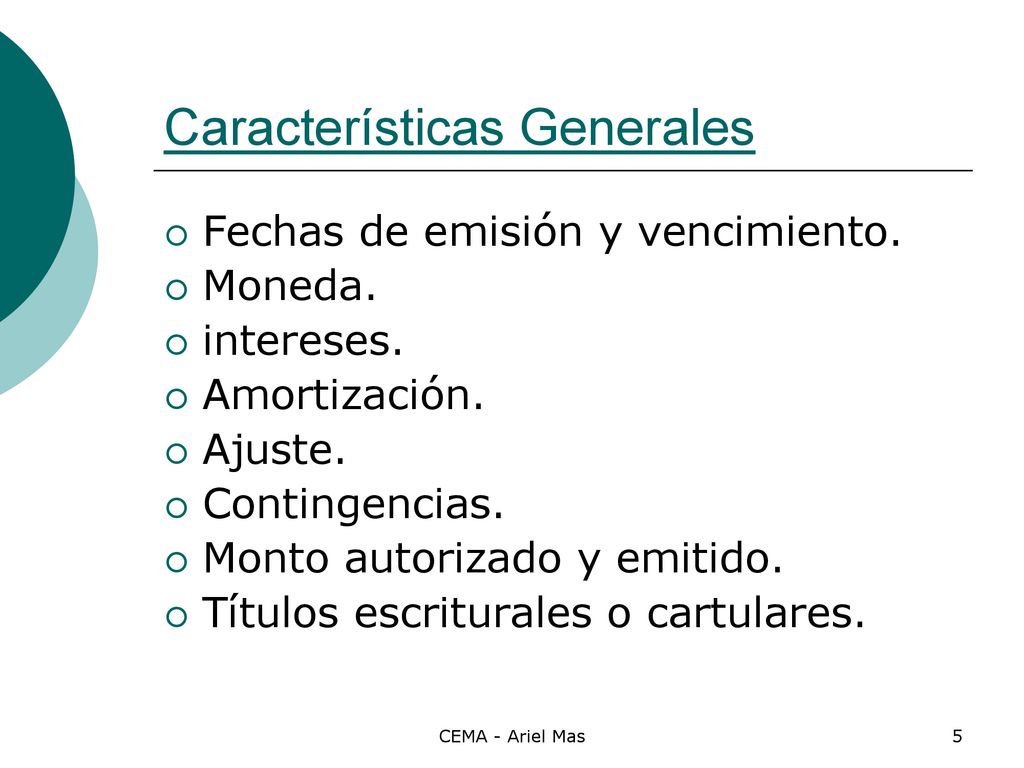 Características Generales

- Fechas de emisión y vencimiento.
- Moneda.
- intereses.
- Amortización.
- Ajuste.
- Contingencias.
- Monto autorizado y emitido.
- Títulos escriturales o cartulares.

CEMA - Ariel Mas

5